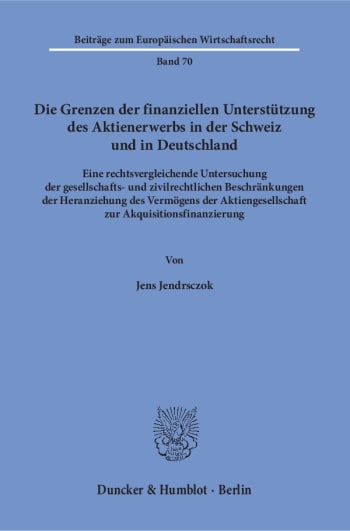 Beiträge zum Europäischen Wirtschaftsrecht

Band 70

Die Grenzen der finanziellen Unterstützung des Aktienerwerbs in der Schweiz und in Deutschland

Eine rechtsvergleichende Untersuchung der gesellschafts- und zivilrechtlichen Beschränkungen der Heranziehung des Vermögens der Aktiengesellschaft zur Akquisitionsfinanzierung

Von

Jens Jendrsczok

Duncker & Humblot · Berlin